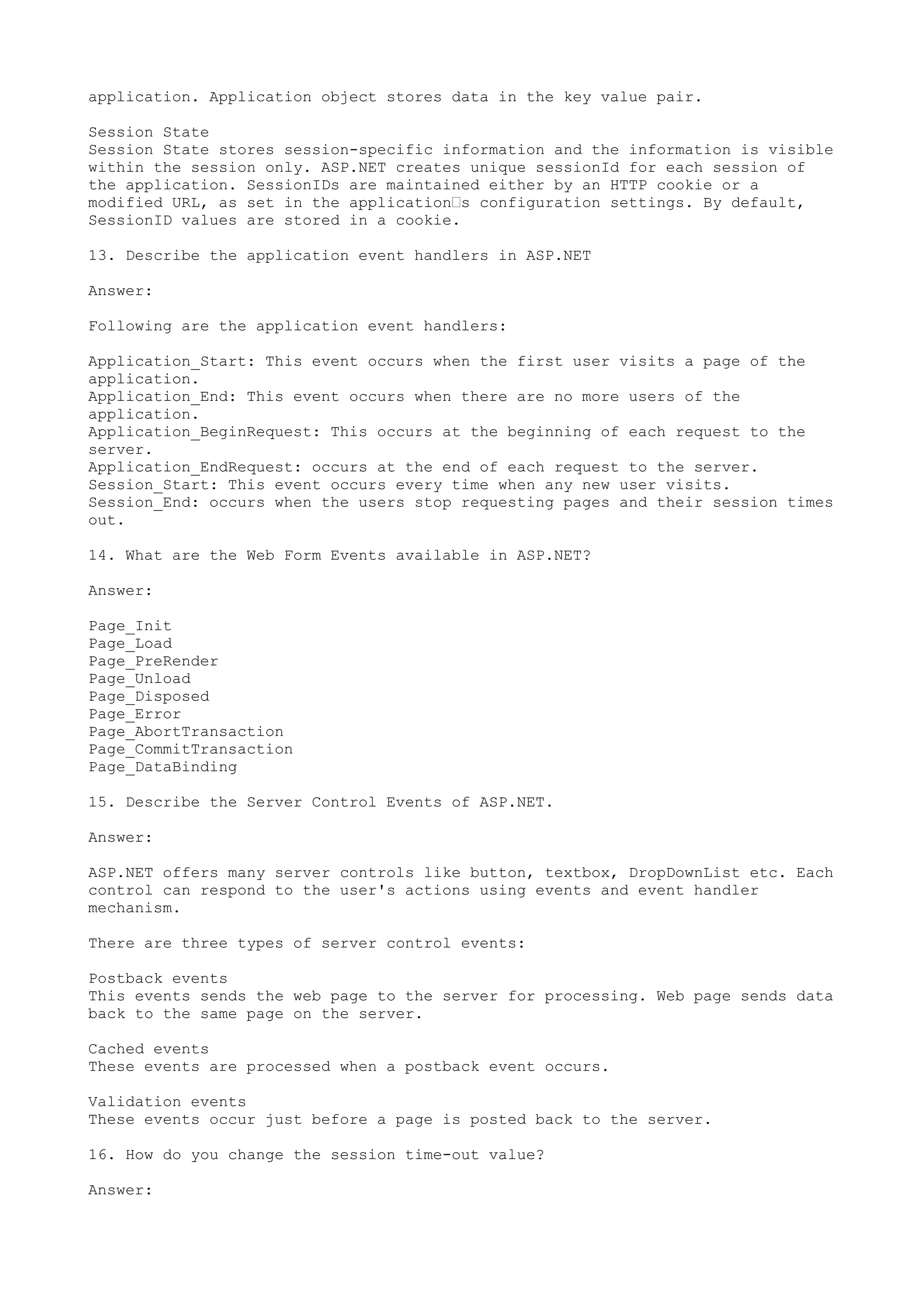 application. Application object stores data in the key value pair.

Session State
Session State stores session-specific information and the information is visible within the session only. ASP.NET creates unique sessionId for each session of the application. SessionIDs are maintained either by an HTTP cookie or a modified URL, as set in the application□s configuration settings. By default, SessionID values are stored in a cookie.

13. Describe the application event handlers in ASP.NET

Answer:

Following are the application event handlers:

Application_Start: This event occurs when the first user visits a page of the application.
Application_End: This event occurs when there are no more users of the application.
Application_BeginRequest: This occurs at the beginning of each request to the server.
Application_EndRequest: occurs at the end of each request to the server.
Session_Start: This event occurs every time when any new user visits.
Session_End: occurs when the users stop requesting pages and their session times out.

14. What are the Web Form Events available in ASP.NET?

Answer:

Page_Init
Page_Load
Page_PreRender
Page_Unload
Page_Disposed
Page_Error
Page_AbortTransaction
Page_CommitTransaction
Page_DataBinding

15. Describe the Server Control Events of ASP.NET.

Answer:

ASP.NET offers many server controls like button, textbox, DropDownList etc. Each control can respond to the user's actions using events and event handler mechanism.

There are three types of server control events:

Postback events
This events sends the web page to the server for processing. Web page sends data back to the same page on the server.

Cached events
These events are processed when a postback event occurs.

Validation events
These events occur just before a page is posted back to the server.

16. How do you change the session time-out value?

Answer: